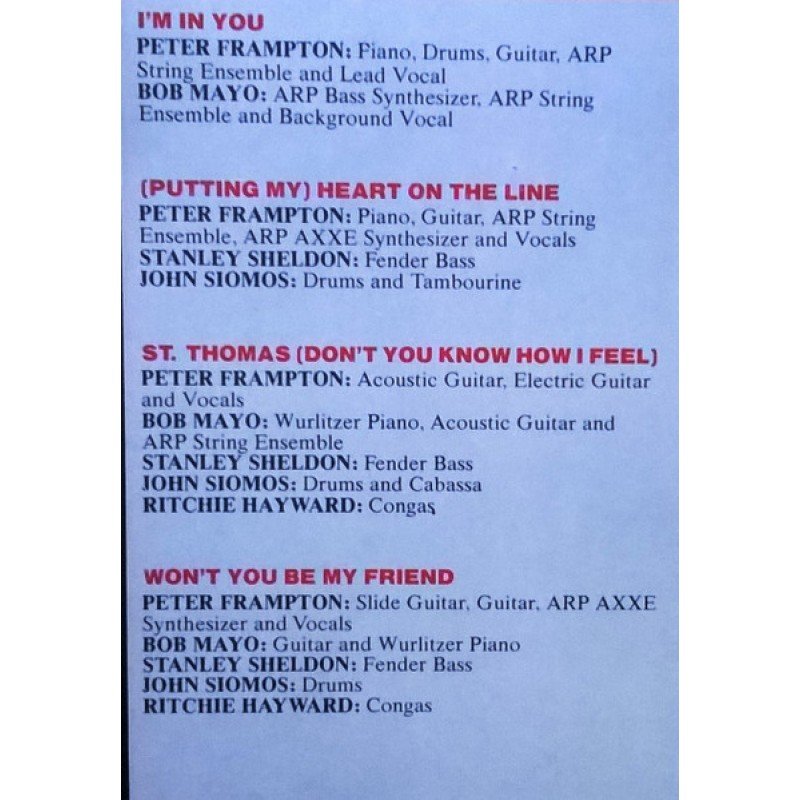 I'M IN YOU
PETER FRAMPTON: Piano, Drums, Guitar, ARP String Ensemble and Lead Vocal
BOB MAYO: ARP Bass Synthesizer, ARP String Ensemble and Background Vocal

(PUTTING MY) HEART ON THE LINE
PETER FRAMPTON: Piano, Guitar, ARP String Ensemble, ARP AXXE Synthesizer and Vocals
STANLEY SHELDON: Fender Bass
JOHN SIOMOS: Drums and Tambourine

ST. THOMAS (DON'T YOU KNOW HOW I FEEL)
PETER FRAMPTON: Acoustic Guitar, Electric Guitar and Vocals
BOB MAYO: Wurlitzer Piano, Acoustic Guitar and ARP String Ensemble
STANLEY SHELDON: Fender Bass
JOHN SIOMOS: Drums and Cabassa
RITCHIE HAYWARD: Congas

WON'T YOU BE MY FRIEND
PETER FRAMPTON: Slide Guitar, Guitar, ARP AXXE Synthesizer and Vocals
BOB MAYO: Guitar and Wurlitzer Piano
STANLEY SHELDON: Fender Bass
JOHN SIOMOS: Drums
RITCHIE HAYWARD: Congas